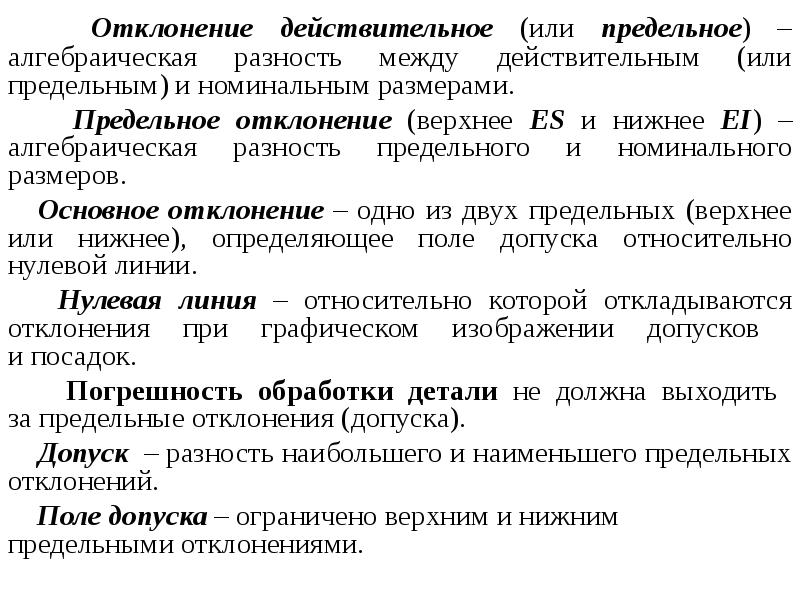 Отклонение действительное (или предельное) – алгебраическая разность между действительным (или предельным) и номинальным размерами.

Предельное отклонение (верхнее ES и нижнее EI) – алгебраическая разность предельного и номинального размеров.

Основное отклонение – одно из двух предельных (верхнее или нижнее), определяющее поле допуска относительно нулевой линии.

Нулевая линия – относительно которой откладываются отклонения при графическом изображении допусков и посадок.

Погрешность обработки детали не должна выходить за предельные отклонения (допуска).

Допуск – разность наибольшего и наименьшего предельных отклонений.

Поле допуска – ограничено верхним и нижним предельными отклонениями.